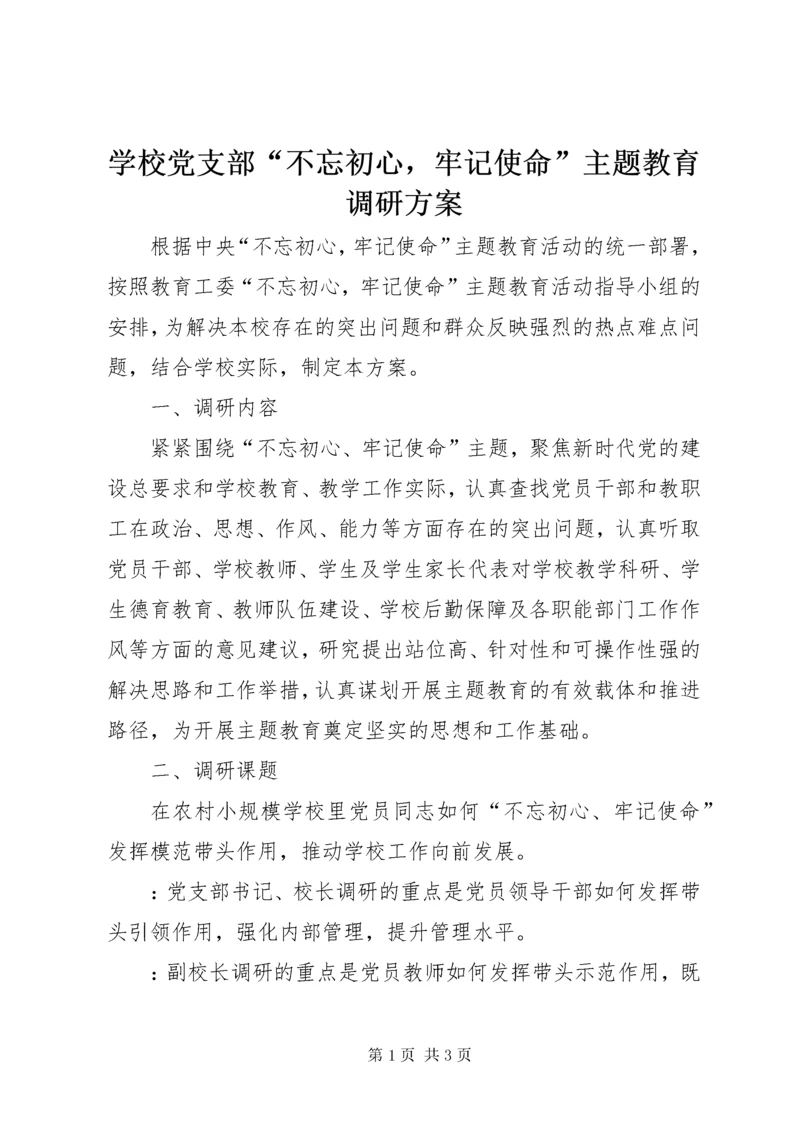 学校党支部“不忘初心，牢记使命”主题教育调研方案

根据中央“不忘初心，牢记使命”主题教育活动的统一部署，按照教育工委“不忘初心，牢记使命”主题教育活动指导小组的安排，为解决本校存在的突出问题和群众反映强烈的热点难点问题，结合学校实际，制定本方案。

一、调研内容

紧紧围绕“不忘初心、牢记使命”主题，聚焦新时代党的建设总要求和学校教育、教学工作实际，认真查找党员干部和教职工在政治、思想、作风、能力等方面存在的突出问题，认真听取党员干部、学校教师、学生及学生家长代表对学校教学科研、学生德育教育、教师队伍建设、学校后勤保障及各职能部门工作作风等方面的意见建议，研究提出站位高、针对性和可操作性强的解决思路和工作举措，认真谋划开展主题教育的有效载体和推进路径，为开展主题教育奠定坚实的思想和工作基础。

二、调研课题

在农村小规模学校里党员同志如何“不忘初心、牢记使命”发挥模范带头作用，推动学校工作向前发展。

：党支部书记、校长调研的重点是党员领导干部如何发挥带头引领作用，强化内部管理，提升管理水平。

：副校长调研的重点是党员教师如何发挥带头示范作用，既

第 1 页 共 3 页